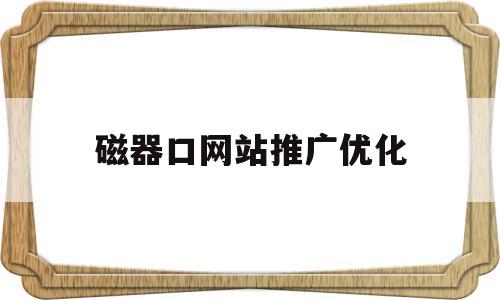 磁器口网站推广优化